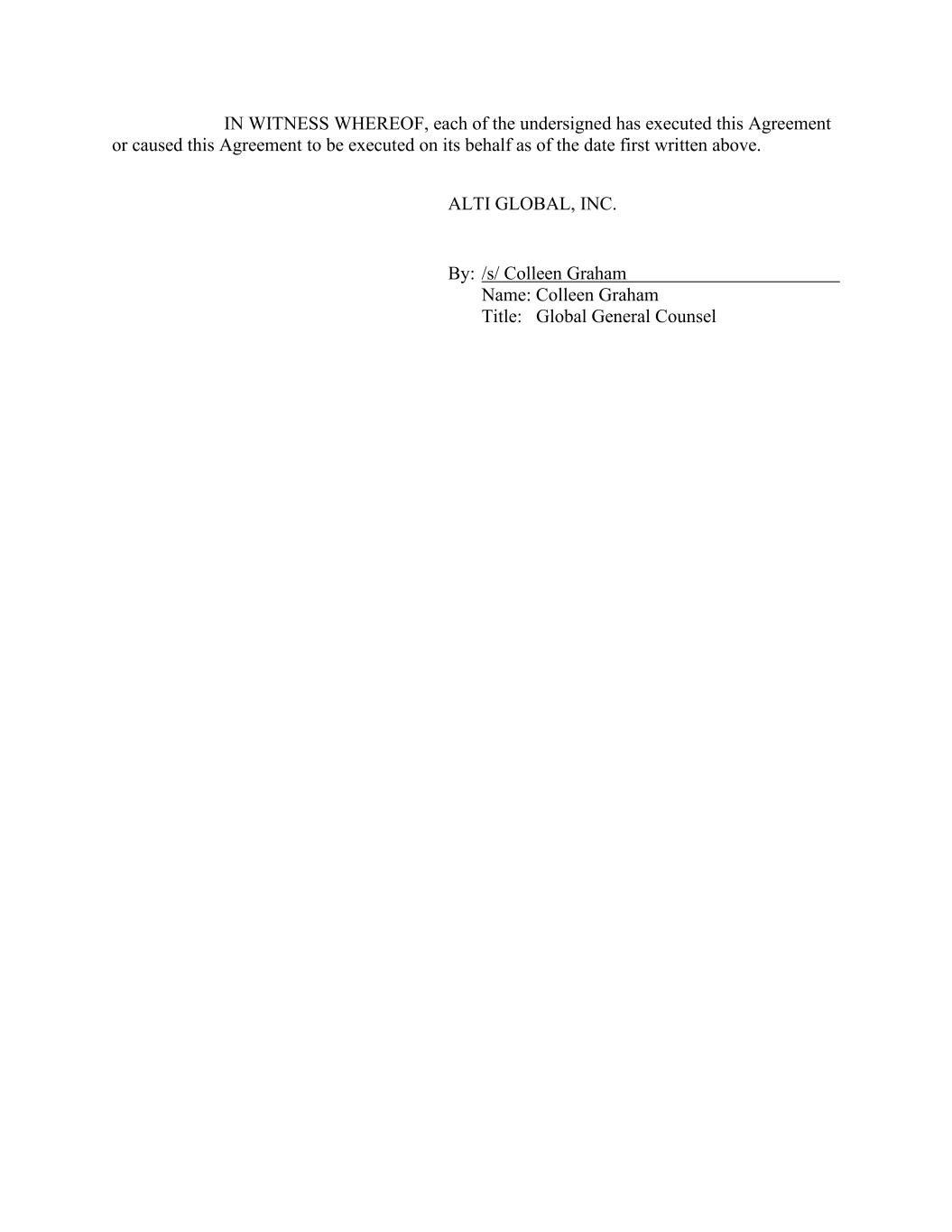 IN WITNESS WHEREOF, each of the undersigned has executed this Agreement or caused this Agreement to be executed on its behalf as of the date first written above.

ALTI GLOBAL, INC.

By: /s/ Colleen Graham
Name: Colleen Graham
Title: Global General Counsel